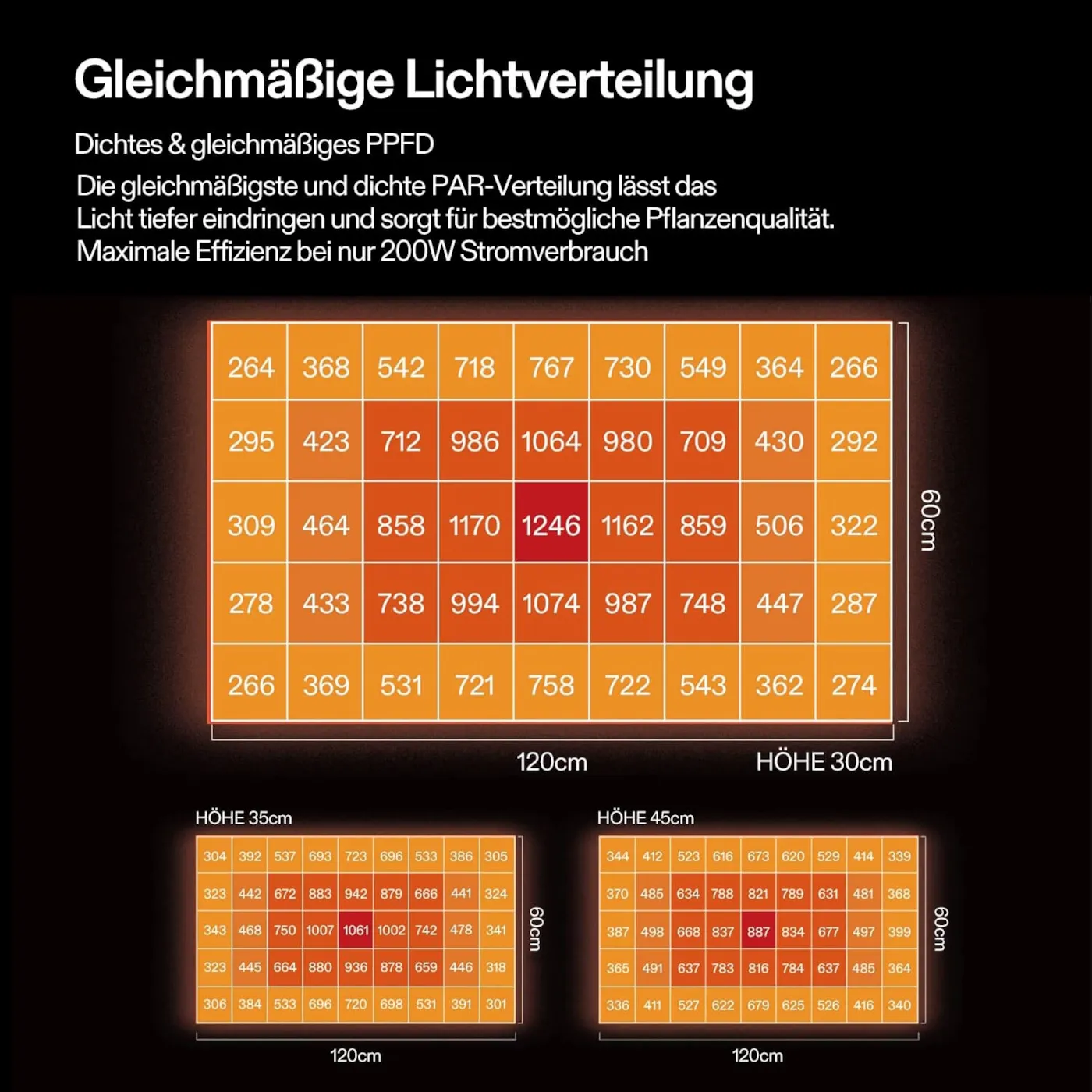 Gleichmäßige Lichtverteilung

Dichtes & gleichmäßiges PPFD
Die gleichmäßigste und dichte PAR-Verteilung lässt das Licht tiefer eindringen und sorgt für bestmögliche Pflanzenqualität. Maximale Effizienz bei nur 200W Stromverbrauch

| 264 | 368 | 542 | 718 | 767 | 730 | 549 | 364 | 266 |
|---|---|---|---|---|---|---|---|---|
| 295 | 423 | 712 | 986 | 1064 | 980 | 709 | 430 | 292 |
| 309 | 464 | 858 | 1170 | 1246 | 1162 | 859 | 506 | 322 |
| 278 | 433 | 738 | 994 | 1074 | 987 | 748 | 447 | 287 |
| 266 | 369 | 531 | 721 | 758 | 722 | 543 | 362 | 274 |

60cm
120cm
HÖHE 30cm

HÖHE 35cm

| 304 | 392 | 537 | 693 | 723 | 696 | 533 | 386 | 305 |
|---|---|---|---|---|---|---|---|---|
| 323 | 442 | 672 | 883 | 942 | 879 | 666 | 441 | 324 |
| 343 | 468 | 750 | 1007 | 1061 | 1002 | 742 | 478 | 341 |
| 323 | 445 | 664 | 880 | 936 | 878 | 659 | 446 | 318 |
| 306 | 384 | 533 | 696 | 720 | 698 | 531 | 391 | 301 |

60cm
120cm

HÖHE 45cm

| 344 | 412 | 523 | 616 | 673 | 620 | 529 | 414 | 339 |
|---|---|---|---|---|---|---|---|---|
| 370 | 485 | 634 | 788 | 821 | 789 | 631 | 481 | 368 |
| 387 | 498 | 668 | 837 | 887 | 834 | 677 | 497 | 399 |
| 365 | 491 | 637 | 783 | 816 | 784 | 637 | 485 | 364 |
| 336 | 411 | 527 | 622 | 679 | 625 | 526 | 416 | 340 |

60cm
120cm